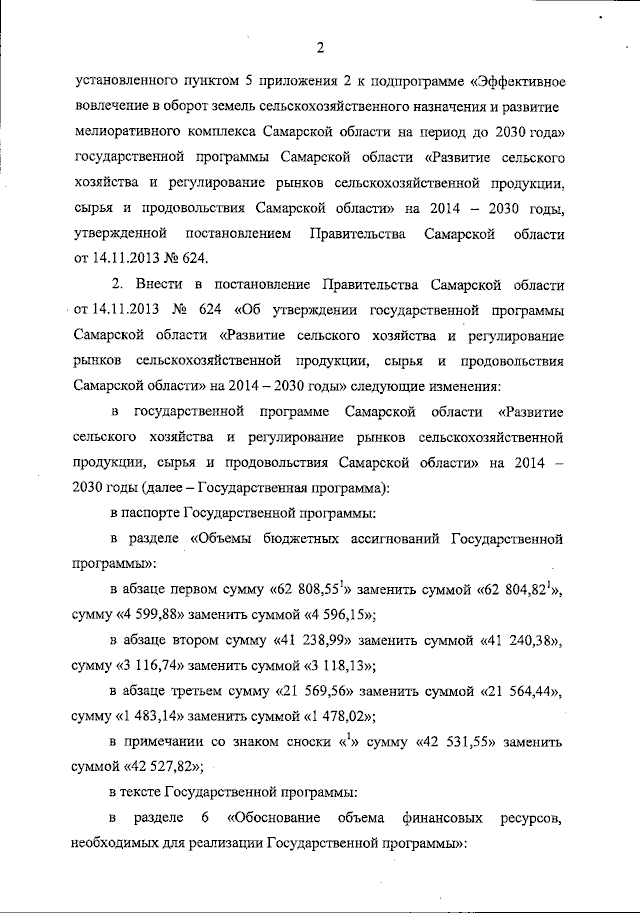 2

установленного пунктом 5 приложения 2 к подпрограмме «Эффективное вовлечение в оборот земель сельскохозяйственного назначения и развитие мелиоративного комплекса Самарской области на период до 2030 года» государственной программы Самарской области «Развитие сельского хозяйства и регулирование рынков сельскохозяйственной продукции, сырья и продовольствия Самарской области» на 2014 – 2030 годы, утвержденной постановлением Правительства Самарской области от 14.11.2013 № 624.

2. Внести в постановление Правительства Самарской области от 14.11.2013 № 624 «Об утверждении государственной программы Самарской области «Развитие сельского хозяйства и регулирование рынков сельскохозяйственной продукции, сырья и продовольствия Самарской области» на 2014 – 2030 годы» следующие изменения:

в государственной программе Самарской области «Развитие сельского хозяйства и регулирование рынков сельскохозяйственной продукции, сырья и продовольствия Самарской области» на 2014 – 2030 годы (далее – Государственная программа):

в паспорте Государственной программы:

в разделе «Объемы бюджетных ассигнований Государственной программы»:

в абзаце первом сумму «62 808,55$^1$» заменить суммой «62 804,82$^1$», сумму «4 599,88» заменить суммой «4 596,15»;

в абзаце втором сумму «41 238,99» заменить суммой «41 240,38», сумму «3 116,74» заменить суммой «3 118,13»;

в абзаце третьем сумму «21 569,56» заменить суммой «21 564,44», сумму «1 483,14» заменить суммой «1 478,02»;

в примечании со знаком сноски «$^1$» сумму «42 531,55» заменить суммой «42 527,82»;

в тексте Государственной программы:

в разделе 6 «Обоснование объема финансовых ресурсов, необходимых для реализации Государственной программы»: